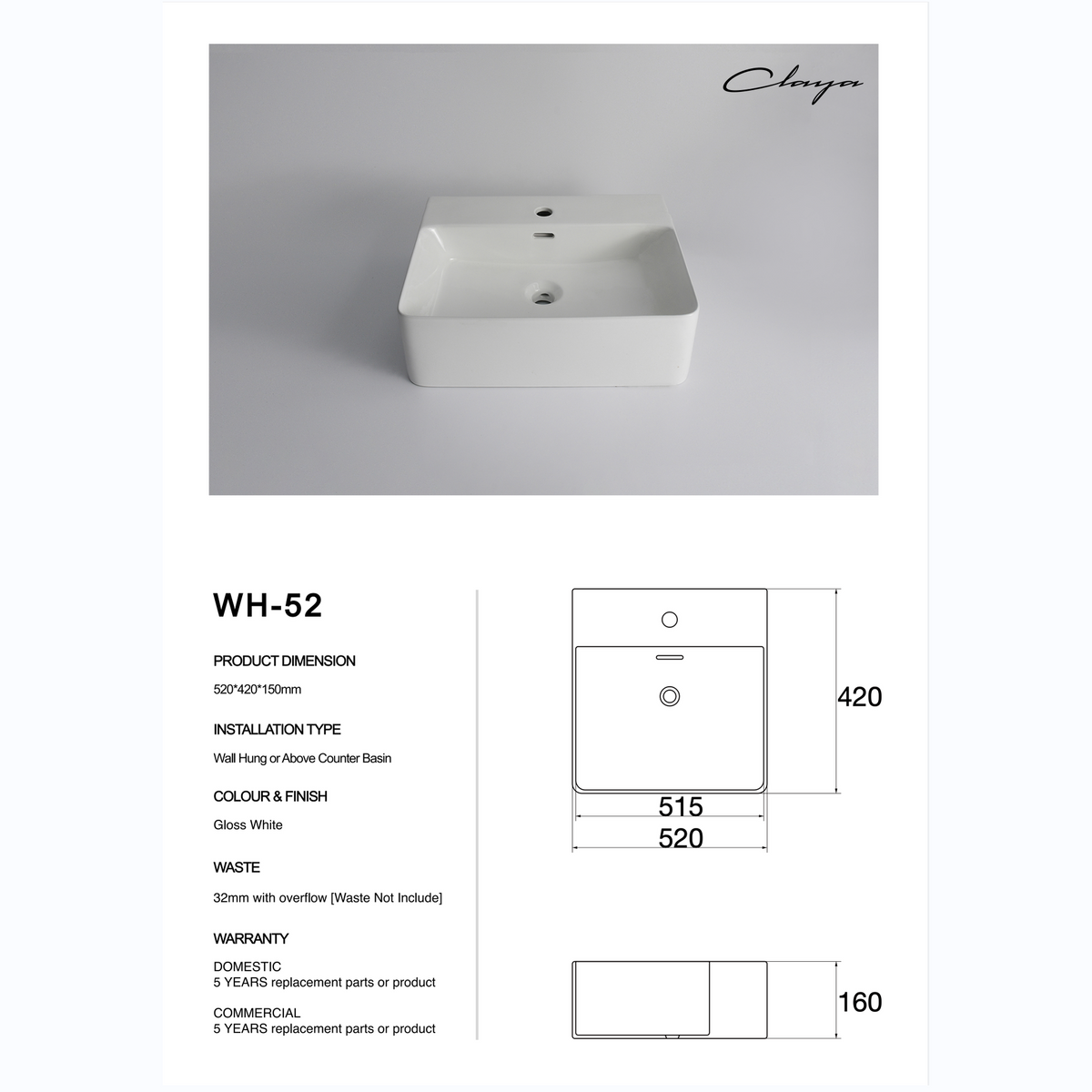 Claya

WH-52

PRODUCT DIMENSION

520*420*150mm

INSTALLATION TYPE

Wall Hung or Above Counter Basin

COLOUR & FINISH

Gloss White

WASTE

32mm with overflow [Waste Not Include]

WARRANTY

DOMESTIC
5 YEARS replacement parts or product

COMMERCIAL
5 YEARS replacement parts or product

420

515

520

160